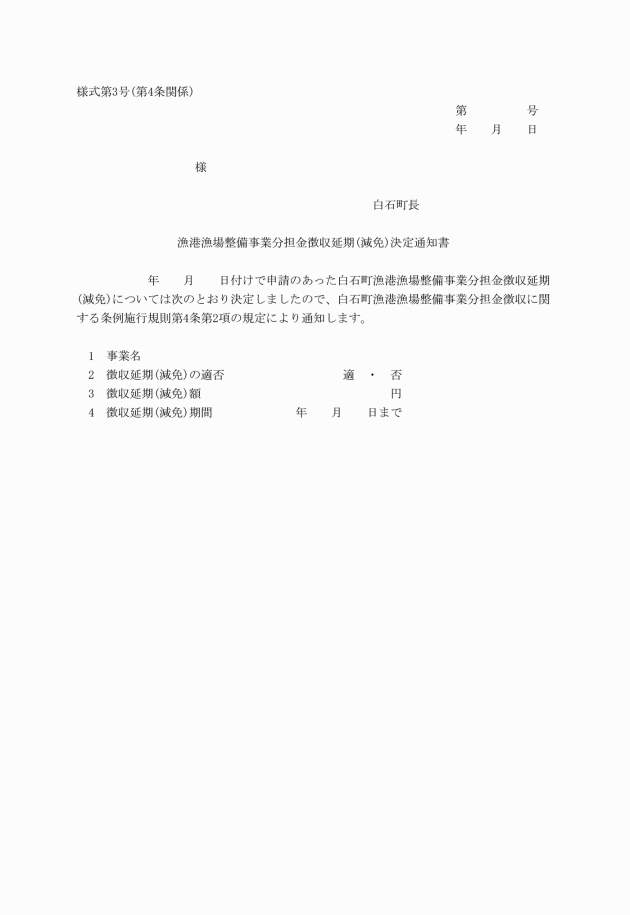 様式第3号(第4条関係)

第　　　　号
年　　月　　日

様

白石町長

漁港漁場整備事業分担金徴収延期(減免)決定通知書

年　　月　　日付けで申請のあった白石町漁港漁場整備事業分担金徴収延期(減免)については次のとおり決定しましたので、白石町漁港漁場整備事業分担金徴収に関する条例施行規則第4条第2項の規定により通知します。

1　事業名
2　徴収延期(減免)の適否　　　　　　適　・　否
3　徴収延期(減免)額　　　　　　　　　　円
4　徴収延期(減免)期間　　　　年　　月　　日まで